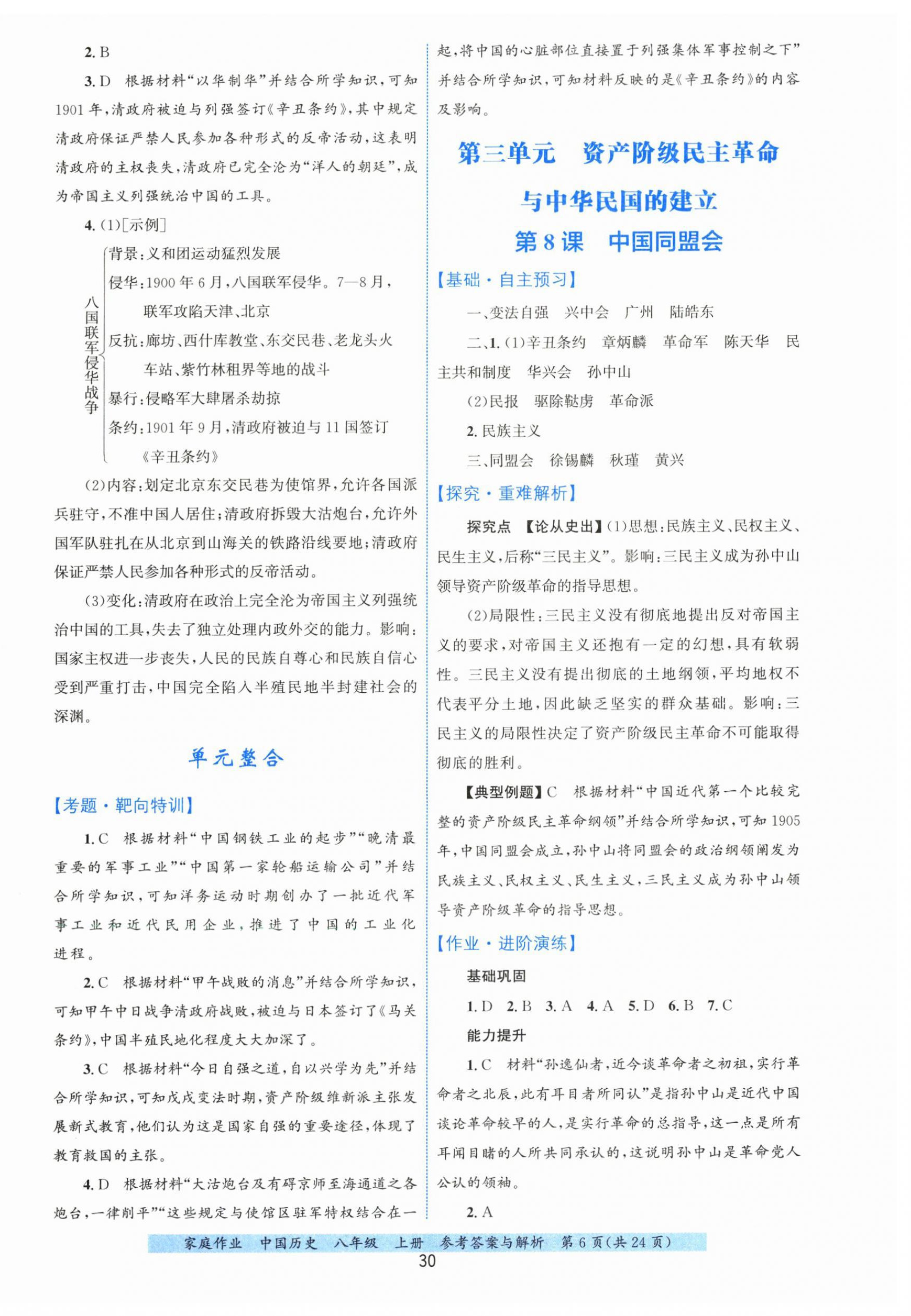 2. B

3. D　根据材料“以华制华”并结合所学知识，可知1901年，清政府被迫与列强签订《辛丑条约》，其中规定清政府保证严禁人民参加各种形式的反帝活动，这表明清政府的主权丧失，清政府已完全沦为“洋人的朝廷”，成为帝国主义列强统治中国的工具。

4. (1)［示例］

八国联军侵华战争
背景：义和团运动猛烈发展
侵华：1900年6月，八国联军侵华。7—8月，联军攻陷天津、北京
反抗：廊坊、西什库教堂、东交民巷、老龙头火车站、紫竹林租界等地的战斗
暴行：侵略军大肆屠杀劫掠
条约：1901年9月，清政府被迫与11国签订《辛丑条约》

(2)内容：划定北京东交民巷为使馆界，允许各国派兵驻守，不准中国人居住；清政府拆毁大沽炮台，允许外国军队驻扎在从北京到山海关的铁路沿线要地；清政府保证严禁人民参加各种形式的反帝活动。

(3)变化：清政府在政治上完全沦为帝国主义列强统治中国的工具，失去了独立处理内政外交的能力。影响：国家主权进一步丧失，人民的民族自尊心和民族自信心受到严重打击，中国完全陷入半殖民地半封建社会的深渊。

单元整合

【考题·靶向特训】

1. C　根据材料“中国钢铁工业的起步”“晚清最重要的军事工业”“中国第一家轮船运输公司”并结合所学知识，可知洋务运动时期创办了一批近代军事工业和近代民用企业，推进了中国的工业化进程。

2. C　根据材料“甲午战败的消息”并结合所学知识，可知甲午中日战争清政府战败，被迫与日本签订了《马关条约》，中国半殖民地化程度大大加深了。

3. C　根据材料“今日自强之道，自以兴学为先”并结合所学知识，可知戊戌变法时期，资产阶级维新派主张发展新式教育，他们认为这是国家自强的重要途径，体现了教育救国的主张。

4. D　根据材料“大沽炮台及有碍京师至海通道之各炮台，一律削平”“这些规定与使馆区驻军特权结合在一起，将中国的心脏部位直接置于列强集体军事控制之下”并结合所学知识，可知材料反映的是《辛丑条约》的内容及影响。

第三单元　资产阶级民主革命与中华民国的建立

第8课　中国同盟会

【基础·自主预习】

一、变法自强　兴中会　广州　陆皓东

二、1. (1)辛丑条约　章炳麟　革命军　陈天华　民主共和制度　华兴会　孙中山

(2)民报　驱除鞑虏　革命派

2. 民族主义

三、同盟会　徐锡麟　秋瑾　黄兴

【探究·重难解析】

探究点　【论从史出】(1)思想：民族主义、民权主义、民生主义，后称“三民主义”。影响：三民主义成为孙中山领导资产阶级革命的指导思想。

(2)局限性：三民主义没有彻底地提出反对帝国主义的要求，对帝国主义还抱有一定的幻想，具有软弱性。三民主义没有提出彻底的土地纲领，平均地权不代表平分土地，因此缺乏坚实的群众基础。影响：三民主义的局限性决定了资产阶级民主革命不可能取得彻底的胜利。

【典型例题】C　根据材料“中国近代第一个比较完整的资产阶级民主革命纲领”并结合所学知识，可知1905年，中国同盟会成立，孙中山将同盟会的政治纲领阐发为民族主义、民权主义、民生主义，三民主义成为孙中山领导资产阶级革命的指导思想。

【作业·进阶演练】

基础巩固

1. D　2. B　3. A　4. A　5. D　6. B　7. C

能力提升

1. C　材料“孙逸仙者，近今谈革命者之初祖，实行革命者之北辰，此有耳目者所同认”是指孙中山是近代中国谈论革命较早的人，是实行革命的总指导，这一点是所有耳闻目睹的人所共同承认的，这说明孙中山是革命党人公认的领袖。

2. A

家庭作业　中国历史　八年级　上册　参考答案与解析　第6页(共24页)

30